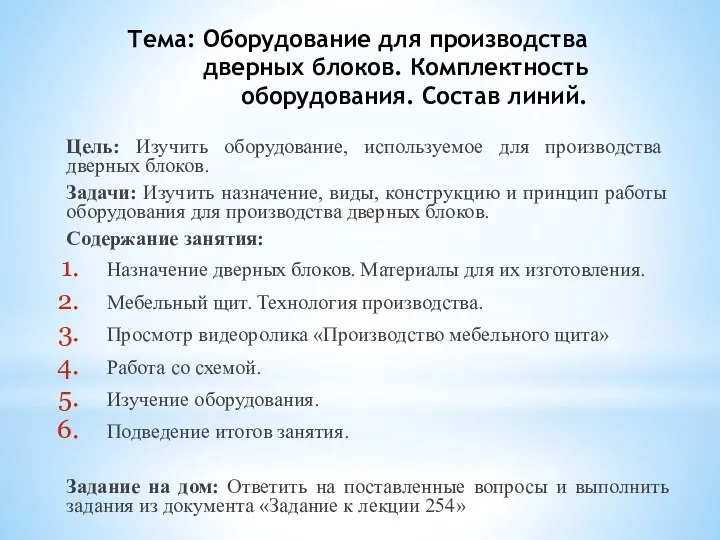 Тема: Оборудование для производства дверных блоков. Комплектность оборудования. Состав линий.

Цель: Изучить оборудование, используемое для производства дверных блоков.

Задачи: Изучить назначение, виды, конструкцию и принцип работы оборудования для производства дверных блоков.

Содержание занятия:

1. Назначение дверных блоков. Материалы для их изготовления.
2. Мебельный щит. Технология производства.
3. Просмотр видеоролика «Производство мебельного щита»
4. Работа со схемой.
5. Изучение оборудования.
6. Подведение итогов занятия.

Задание на дом: Ответить на поставленные вопросы и выполнить задания из документа «Задание к лекции 254»